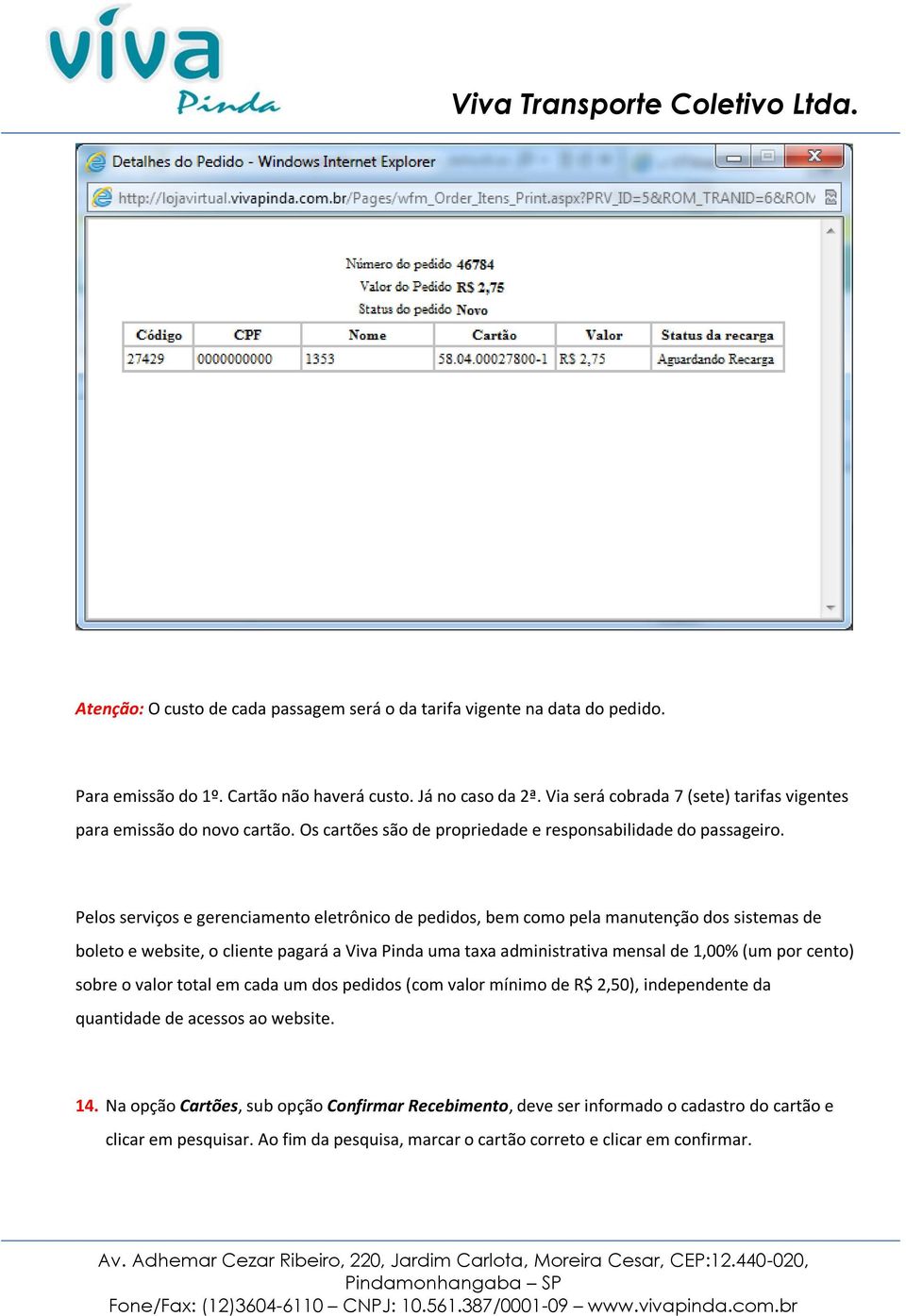 viva Pinda

Viva Transporte Coletivo Ltda.

Detalhes do Pedido - Windows Internet Explorer

http://lojavirtual.vivapinda.com.br/Pages/wfm_Order_Itens_Print.aspx?PRV_ID=5&ROM_TRANID=6&ROM

Número do pedido 46784
Valor do Pedido R$ 2,75
Status do pedido Novo

| Código | CPF | Nome | Cartão | Valor | Status da recarga |
|---|---|---|---|---|---|
| 27429 | 0000000000 | 1353 | 58.04.00027800-1 | R$ 2,75 | Aguardando Recarga |

Atenção: O custo de cada passagem será o da tarifa vigente na data do pedido.

Para emissão do 1º. Cartão não haverá custo. Já no caso da 2ª. Via será cobrada 7 (sete) tarifas vigentes para emissão do novo cartão. Os cartões são de propriedade e responsabilidade do passageiro.

Pelos serviços e gerenciamento eletrônico de pedidos, bem como pela manutenção dos sistemas de boleto e website, o cliente pagará a Viva Pinda uma taxa administrativa mensal de 1,00% (um por cento) sobre o valor total em cada um dos pedidos (com valor mínimo de R$ 2,50), independente da quantidade de acessos ao website.

14. Na opção Cartões, sub opção Confirmar Recebimento, deve ser informado o cadastro do cartão e clicar em pesquisar. Ao fim da pesquisa, marcar o cartão correto e clicar em confirmar.

Av. Adhemar Cezar Ribeiro, 220, Jardim Carlota, Moreira Cesar, CEP:12.440-020, Pindamonhangaba – SP
Fone/Fax: (12)3604-6110 – CNPJ: 10.561.387/0001-09 – www.vivapinda.com.br